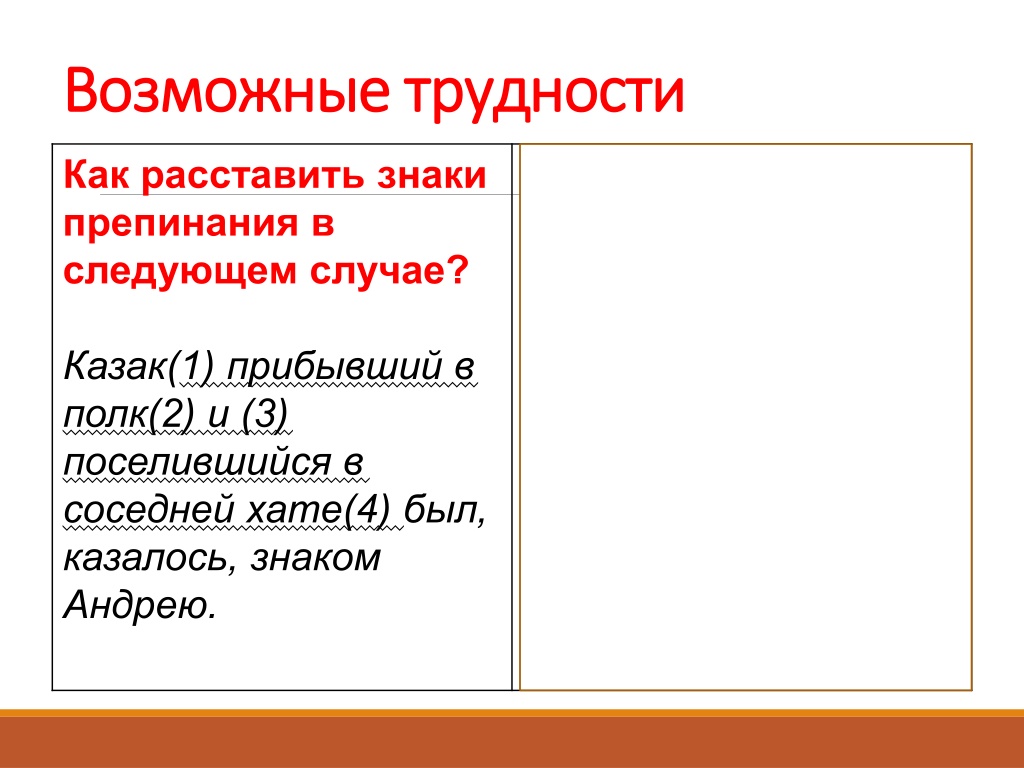 Возможные трудности

Как расставить знаки препинания в следующем случае?

Казак(1) прибывший в полк(2) и (3) поселившийся в соседней хате(4) был, казалось, знаком Андрею.